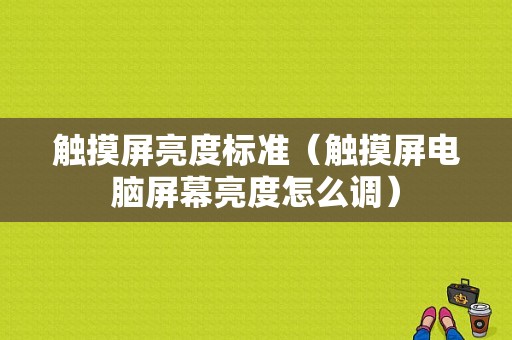 触摸屏亮度标准（触摸屏电脑屏幕亮度怎么调）